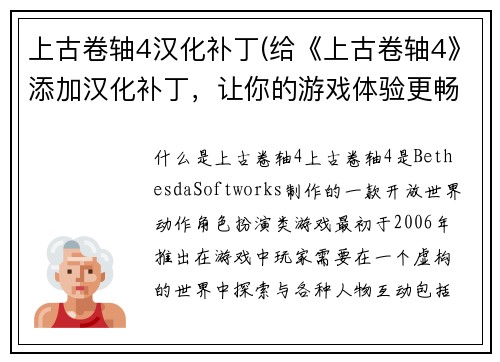 上古卷轴4汉化补丁(给《上古卷轴4》添加汉化补丁，让你的游戏体验更畅

什么是上古卷轴4上古卷轴4是BethesdaSoftworks制作的一款开放世界动作角色扮演类游戏最初于2006年推出在游戏中玩家需要在一个虚构的世界中探索与各种人物互动包括